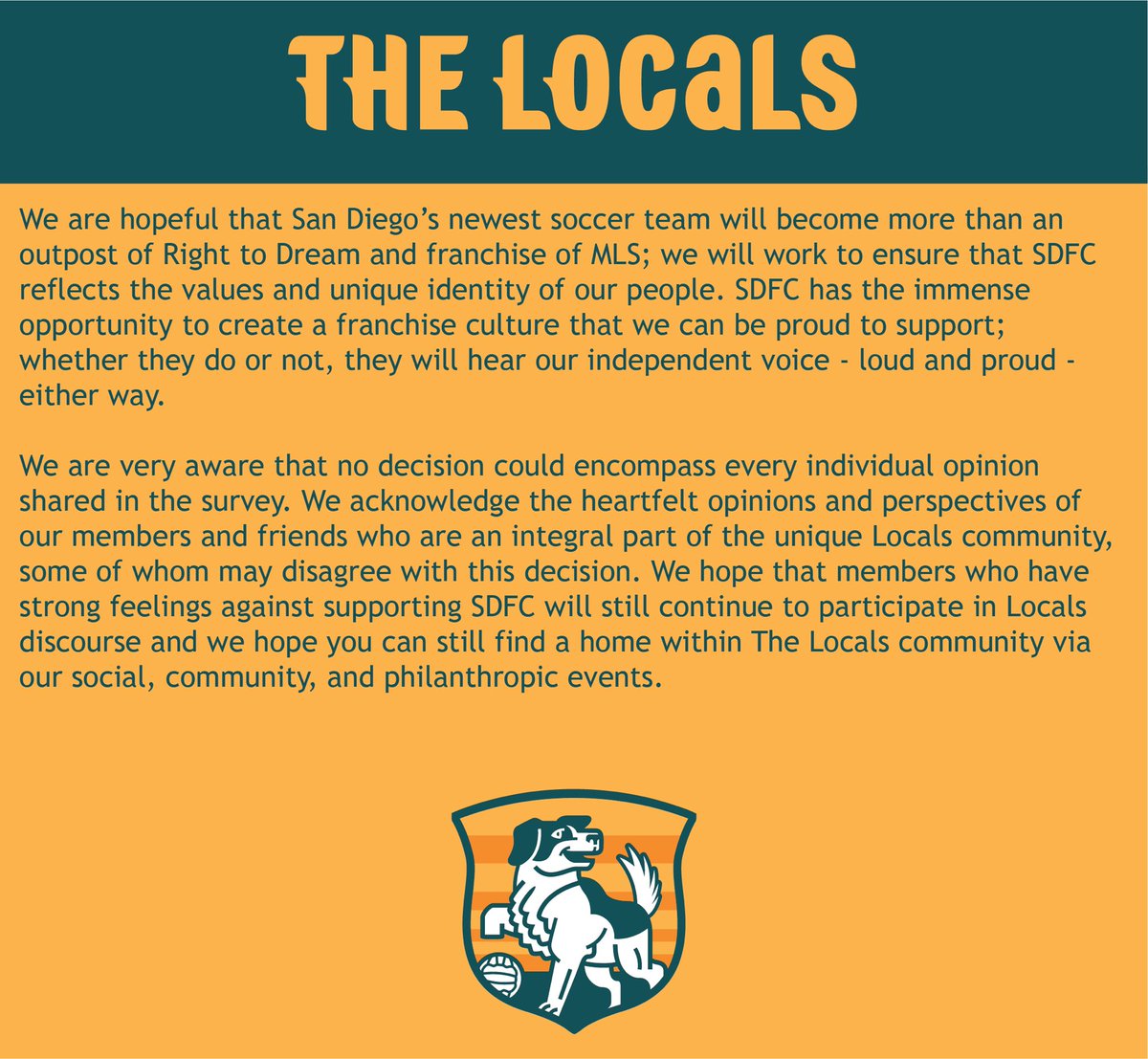 THE LOCALS

We are hopeful that San Diego's newest soccer team will become more than an outpost of Right to Dream and franchise of MLS; we will work to ensure that SDFC reflects the values and unique identity of our people. SDFC has the immense opportunity to create a franchise culture that we can be proud to support; whether they do or not, they will hear our independent voice - loud and proud - either way.

We are very aware that no decision could encompass every individual opinion shared in the survey. We acknowledge the heartfelt opinions and perspectives of our members and friends who are an integral part of the unique Locals community, some of whom may disagree with this decision. We hope that members who have strong feelings against supporting SDFC will still continue to participate in Locals discourse and we hope you can still find a home within The Locals community via our social, community, and philanthropic events.